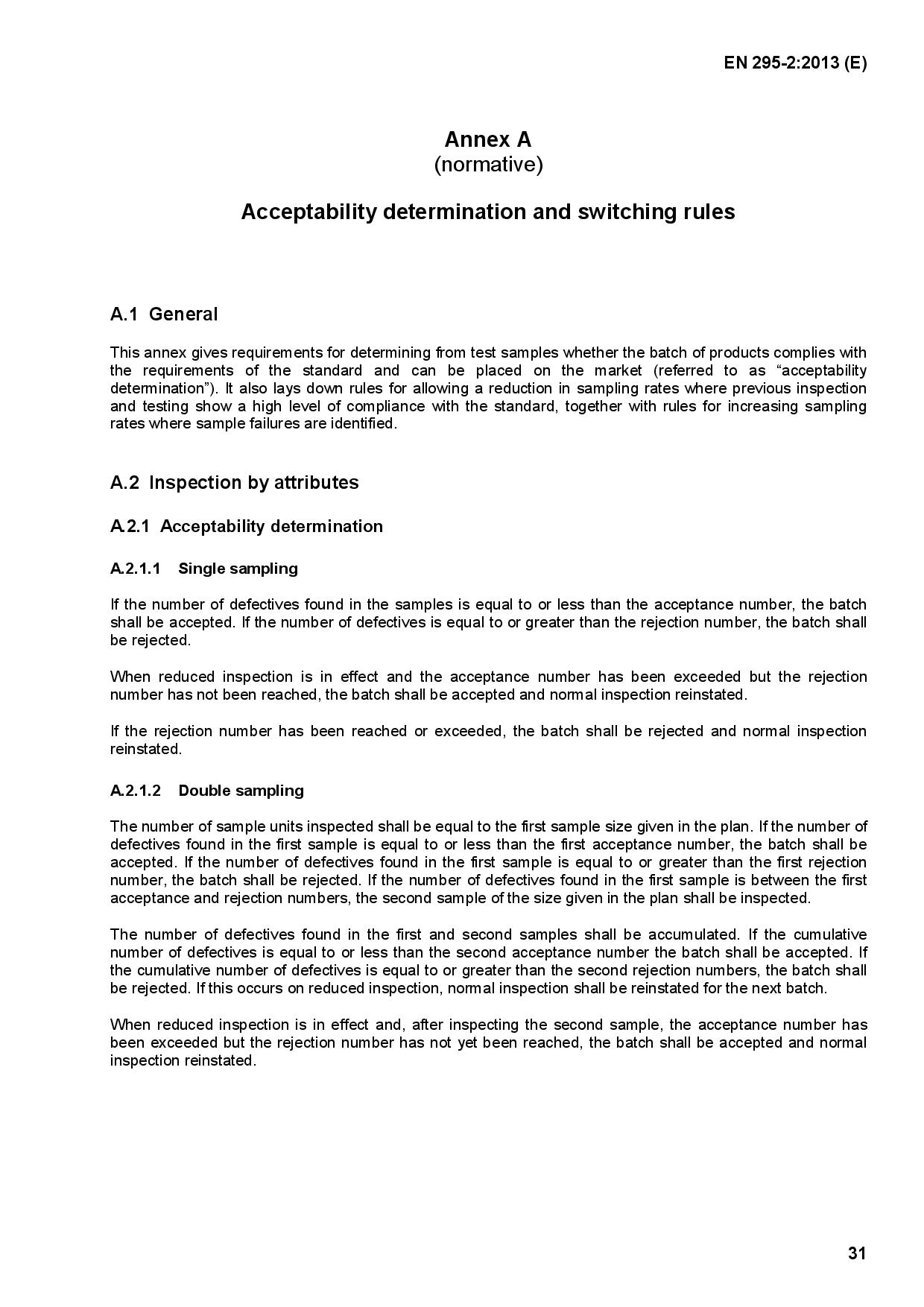 EN 295-2:2013 (E)

Annex A
(normative)

Acceptability determination and switching rules

A.1 General

This annex gives requirements for determining from test samples whether the batch of products complies with the requirements of the standard and can be placed on the market (referred to as “acceptability determination”). It also lays down rules for allowing a reduction in sampling rates where previous inspection and testing show a high level of compliance with the standard, together with rules for increasing sampling rates where sample failures are identified.

A.2 Inspection by attributes

A.2.1 Acceptability determination

A.2.1.1 Single sampling

If the number of defectives found in the samples is equal to or less than the acceptance number, the batch shall be accepted. If the number of defectives is equal to or greater than the rejection number, the batch shall be rejected.

When reduced inspection is in effect and the acceptance number has been exceeded but the rejection number has not been reached, the batch shall be accepted and normal inspection reinstated.

If the rejection number has been reached or exceeded, the batch shall be rejected and normal inspection reinstated.

A.2.1.2 Double sampling

The number of sample units inspected shall be equal to the first sample size given in the plan. If the number of defectives found in the first sample is equal to or less than the first acceptance number, the batch shall be accepted. If the number of defectives found in the first sample is equal to or greater than the first rejection number, the batch shall be rejected. If the number of defectives found in the first sample is between the first acceptance and rejection numbers, the second sample of the size given in the plan shall be inspected.

The number of defectives found in the first and second samples shall be accumulated. If the cumulative number of defectives is equal to or less than the second acceptance number the batch shall be accepted. If the cumulative number of defectives is equal to or greater than the second rejection numbers, the batch shall be rejected. If this occurs on reduced inspection, normal inspection shall be reinstated for the next batch.

When reduced inspection is in effect and, after inspecting the second sample, the acceptance number has been exceeded but the rejection number has not yet been reached, the batch shall be accepted and normal inspection reinstated.

31